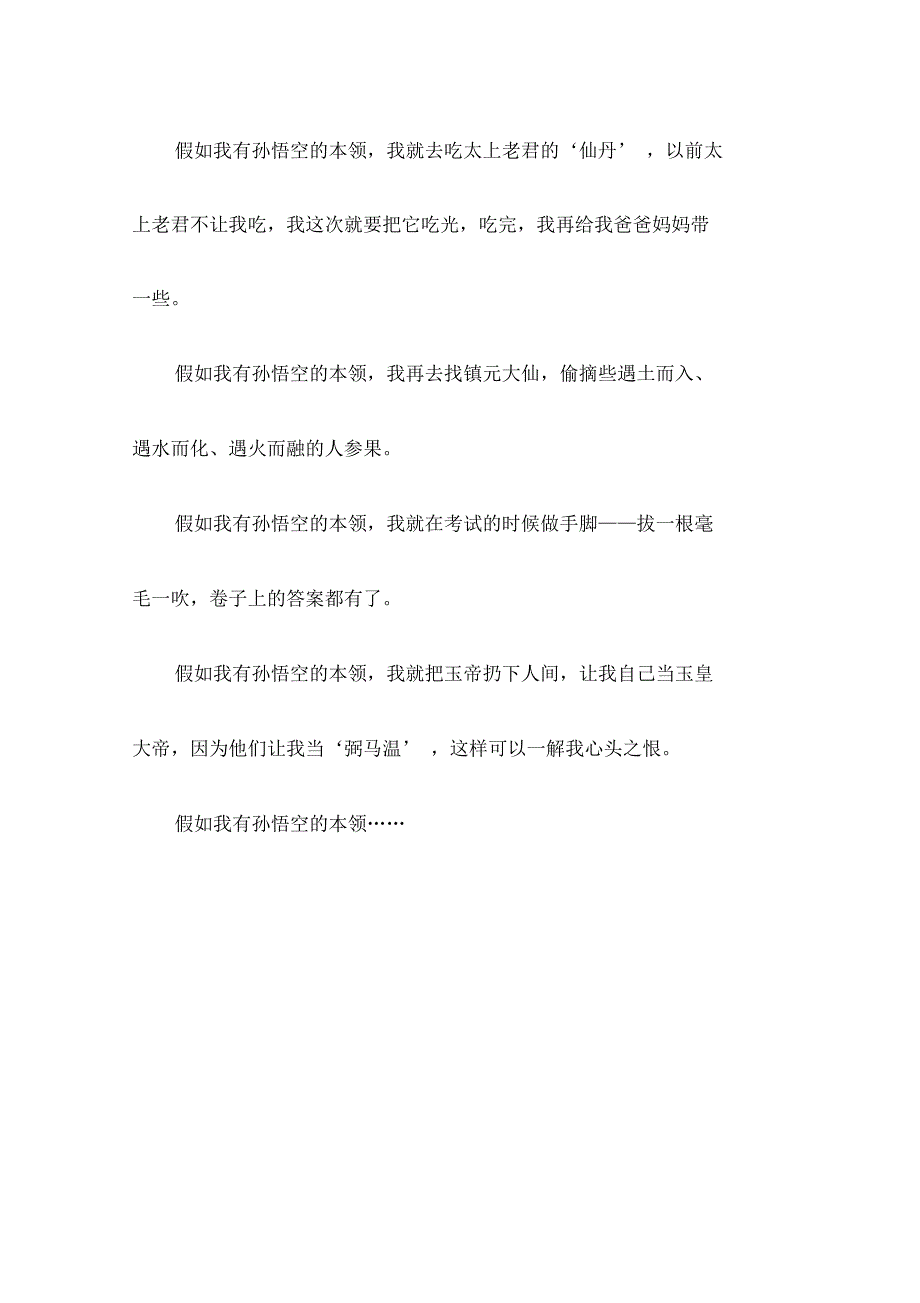 假如我有孙悟空的本领，我就去吃太上老君的‘仙丹’，以前太上老君不让我吃，我这次就要把它吃光，吃完，我再给我爸爸妈妈带一些。

假如我有孙悟空的本领，我再去找镇元大仙，偷摘些遇土而入、遇水而化、遇火而融的人参果。

假如我有孙悟空的本领，我就在考试的时候做手脚——拔一根毫毛一吹，卷子上的答案都有了。

假如我有孙悟空的本领，我就把玉帝扔下人间，让我自己当玉皇大帝，因为他们让我当‘弼马温’，这样可以一解我心头之恨。

假如我有孙悟空的本领……